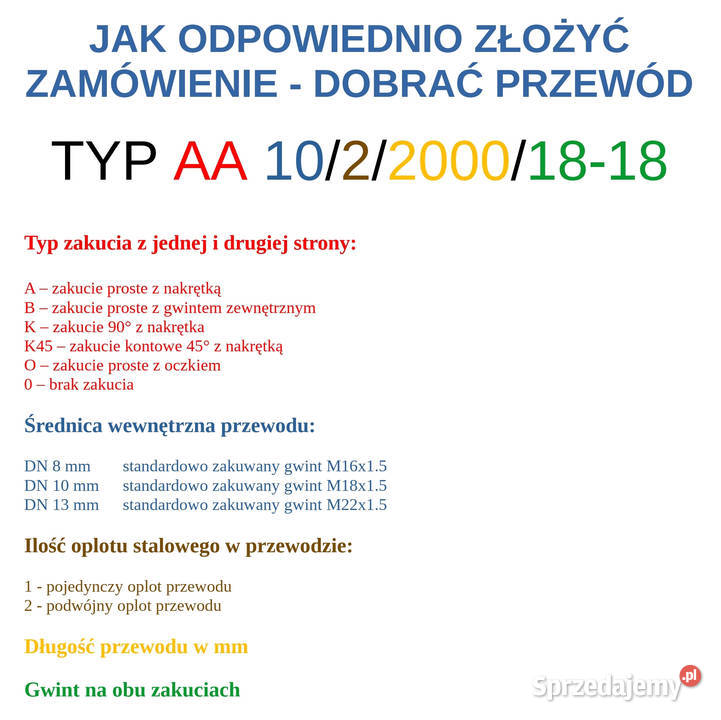 JAK ODPOWIEDNIO ZŁOŻYĆ ZAMÓWIENIE - DOBRAĆ PRZEWÓD

TYP AA 10/2/2000/18-18

Typ zakucia z jednej i drugiej strony:

A – zakucie proste z nakrętką
B – zakucie proste z gwintem zewnętrznym
K – zakucie 90° z nakrętka
K45 – zakucie kontowe 45° z nakrętką
O – zakucie proste z oczkiem
0 – brak zakucia

Średnica wewnętrzna przewodu:

DN 8 mm standardowo zakuwany gwint M16x1.5
DN 10 mm standardowo zakuwany gwint M18x1.5
DN 13 mm standardowo zakuwany gwint M22x1.5

Ilość oplotu stalowego w przewodzie:

1 - pojedynczy oplot przewodu
2 - podwójny oplot przewodu

Długość przewodu w mm

Gwint na obu zakuciach

Sprzedajemy.pl